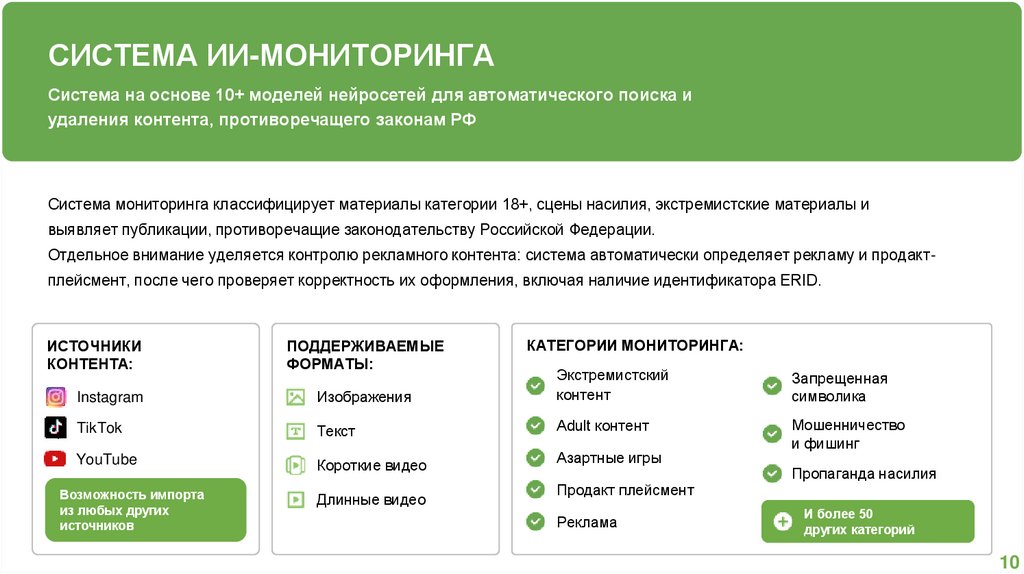 СИСТЕМА ИИ-МОНИТОРИНГА

Система на основе 10+ моделей нейросетей для автоматического поиска и удаления контента, противоречащего законам РФ

Система мониторинга классифицирует материалы категории 18+, сцены насилия, экстремистские материалы и выявляет публикации, противоречащие законодательству Российской Федерации.

Отдельное внимание уделяется контролю рекламного контента: система автоматически определяет рекламу и продакт-плейсмент, после чего проверяет корректность их оформления, включая наличие идентификатора ERID.

ИСТОЧНИКИ КОНТЕНТА:

Instagram

TikTok

YouTube

Возможность импорта из любых других источников

ПОДДЕРЖИВАЕМЫЕ ФОРМАТЫ:

Изображения

Текст

Короткие видео

Длинные видео

КАТЕГОРИИ МОНИТОРИНГА:

Экстремистский контент

Adult контент

Азартные игры

Продакт плейсмент

Реклама

Запрещенная символика

Мошенничество и фишинг

Пропаганда насилия

И более 50 других категорий

10